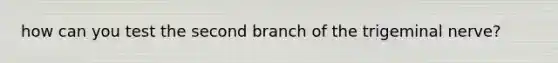 how can you test the second branch of the trigeminal nerve?